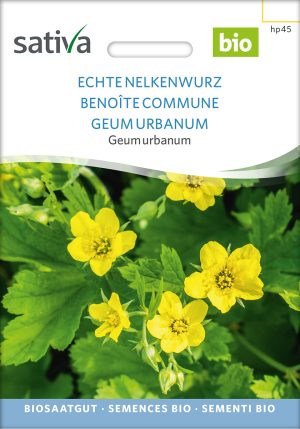 sativa

bio

hp45

ECHTE NELKENWURZ
BENOÎTE COMMUNE
GEUM URBANUM
Geum urbanum

BIOSAATGUT · SEMENCES BIO · SEMENTI BIO